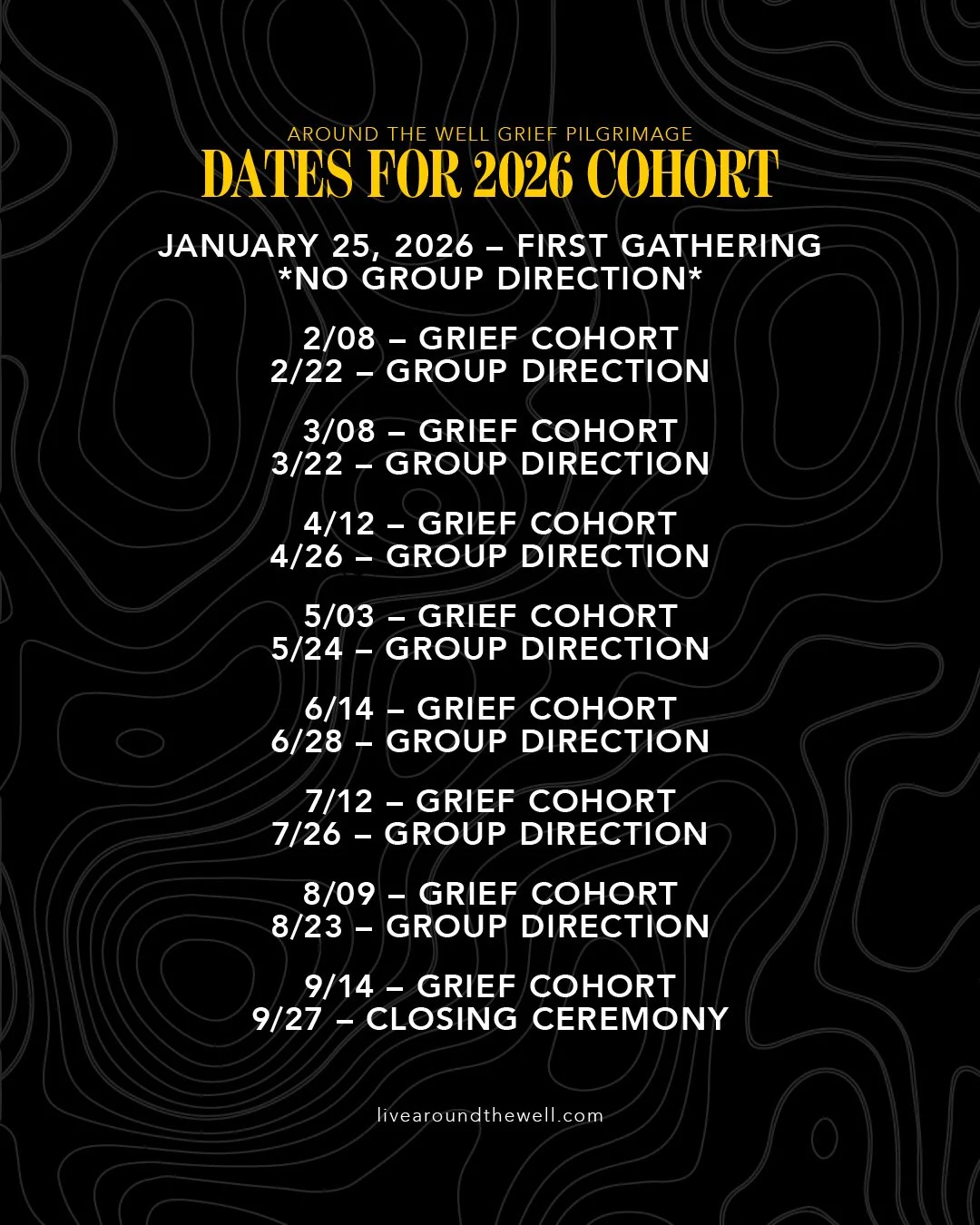 AROUND THE WELL GRIEF PILGRIMAGE
DATES FOR 2026 COHORT

JANUARY 25, 2026 – FIRST GATHERING
*NO GROUP DIRECTION*

2/08 – GRIEF COHORT
2/22 – GROUP DIRECTION

3/08 – GRIEF COHORT
3/22 – GROUP DIRECTION

4/12 – GRIEF COHORT
4/26 – GROUP DIRECTION

5/03 – GRIEF COHORT
5/24 – GROUP DIRECTION

6/14 – GRIEF COHORT
6/28 – GROUP DIRECTION

7/12 – GRIEF COHORT
7/26 – GROUP DIRECTION

8/09 – GRIEF COHORT
8/23 – GROUP DIRECTION

9/14 – GRIEF COHORT
9/27 – CLOSING CEREMONY

livearoundthewell.com